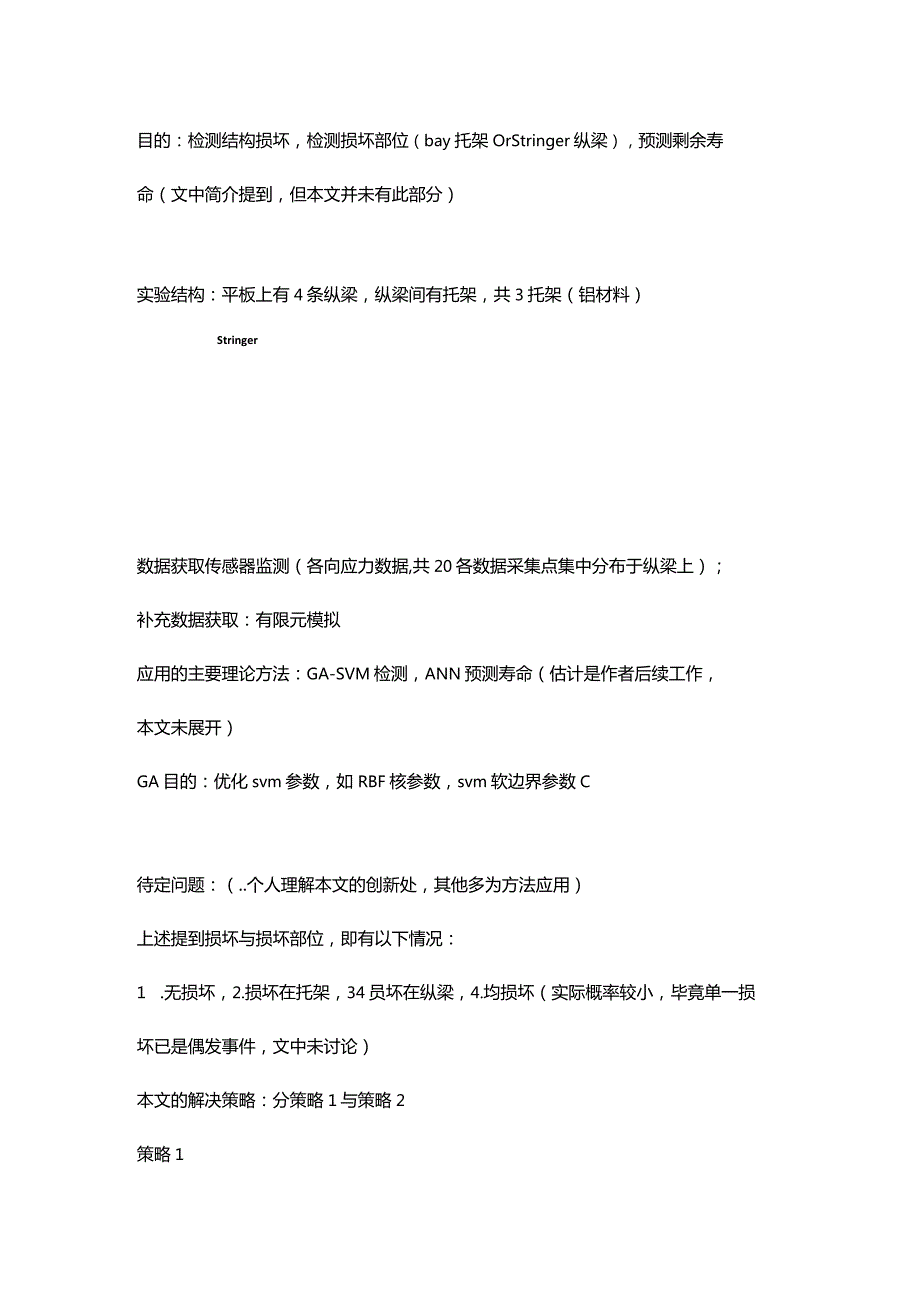 目的：检测结构损坏，检测损坏部位（bay 托架 OrStringer 纵梁），预测剩余寿命（文中简介提到，但本文并未有此部分）

实验结构：平板上有 4 条纵梁，纵梁间有托架，共 3 托架（铝材料）

Stringer

数据获取传感器监测（各向应力数据,共 20 各数据采集点集中分布于纵梁上）；

补充数据获取：有限元模拟

应用的主要理论方法：GA-SVM 检测，ANN 预测寿命（估计是作者后续工作，本文未展开）

GA 目的：优化 svm 参数，如 RBF 核参数，svm 软边界参数 C

待定问题：（..个人理解本文的创新处，其他多为方法应用）

上述提到损坏与损坏部位，即有以下情况：

1 .无损坏，2.损坏在托架，34 员坏在纵梁，4.均损坏（实际概率较小，毕竟单一损坏已是偶发事件，文中未讨论）

本文的解决策略：分策略 1 与策略 2

策略 1